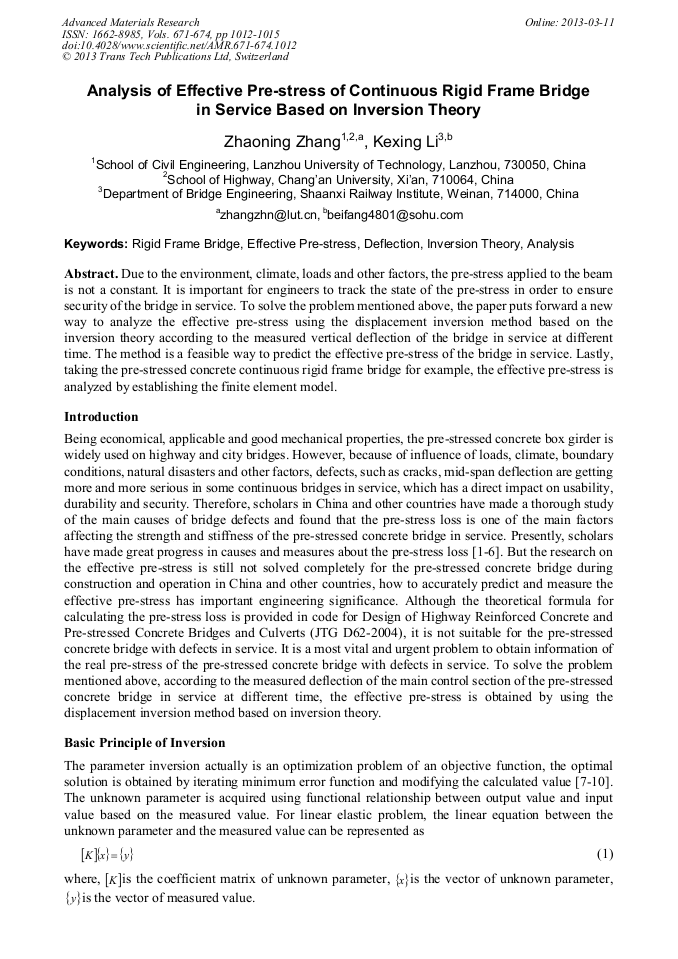 Advanced Materials Research
ISSN: 1662-8985, Vols. 671-674, pp 1012-1015
doi:10.4028/www.scientific.net/AMR.671-674.1012
© 2013 Trans Tech Publications Ltd, Switzerland

Online: 2013-03-11

Analysis of Effective Pre-stress of Continuous Rigid Frame Bridge in Service Based on Inversion Theory

Zhaoning Zhang$^{1,2,a}$, Kexing Li$^{3,b}$

$^1$School of Civil Engineering, Lanzhou University of Technology, Lanzhou, 730050, China
$^2$School of Highway, Chang'an University, Xi'an, 710064, China
$^3$Department of Bridge Engineering, Shaanxi Railway Institute, Weinan, 714000, China

$^a$zhangzhn@lut.cn, $^b$beifang4801@sohu.com

Keywords: Rigid Frame Bridge, Effective Pre-stress, Deflection, Inversion Theory, Analysis

Abstract. Due to the environment, climate, loads and other factors, the pre-stress applied to the beam is not a constant. It is important for engineers to track the state of the pre-stress in order to ensure security of the bridge in service. To solve the problem mentioned above, the paper puts forward a new way to analyze the effective pre-stress using the displacement inversion method based on the inversion theory according to the measured vertical deflection of the bridge in service at different time. The method is a feasible way to predict the effective pre-stress of the bridge in service. Lastly, taking the pre-stressed concrete continuous rigid frame bridge for example, the effective pre-stress is analyzed by establishing the finite element model.

Introduction

Being economical, applicable and good mechanical properties, the pre-stressed concrete box girder is widely used on highway and city bridges. However, because of influence of loads, climate, boundary conditions, natural disasters and other factors, defects, such as cracks, mid-span deflection are getting more and more serious in some continuous bridges in service, which has a direct impact on usability, durability and security. Therefore, scholars in China and other countries have made a thorough study of the main causes of bridge defects and found that the pre-stress loss is one of the main factors affecting the strength and stiffness of the pre-stressed concrete bridge in service. Presently, scholars have made great progress in causes and measures about the pre-stress loss [1-6]. But the research on the effective pre-stress is still not solved completely for the pre-stressed concrete bridge during construction and operation in China and other countries, how to accurately predict and measure the effective pre-stress has important engineering significance. Although the theoretical formula for calculating the pre-stress loss is provided in code for Design of Highway Reinforced Concrete and Pre-stressed Concrete Bridges and Culverts (JTG D62-2004), it is not suitable for the pre-stressed concrete bridge with defects in service. It is a most vital and urgent problem to obtain information of the real pre-stress of the pre-stressed concrete bridge with defects in service. To solve the problem mentioned above, according to the measured deflection of the main control section of the pre-stressed concrete bridge in service at different time, the effective pre-stress is obtained by using the displacement inversion method based on inversion theory.

Basic Principle of Inversion

The parameter inversion actually is an optimization problem of an objective function, the optimal solution is obtained by iterating minimum error function and modifying the calculated value [7-10]. The unknown parameter is acquired using functional relationship between output value and input value based on the measured value. For linear elastic problem, the linear equation between the unknown parameter and the measured value can be represented as

$[K]\{x\}=\{y\}$ (1)

where, $[K]$is the coefficient matrix of unknown parameter, $\{x\}$is the vector of unknown parameter, $\{y\}$is the vector of measured value.